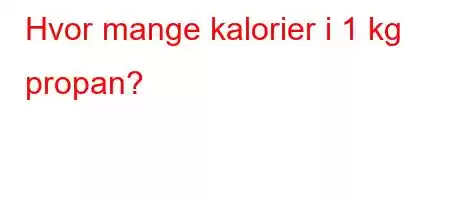 Hvor mange kalorier i 1 kg propan?